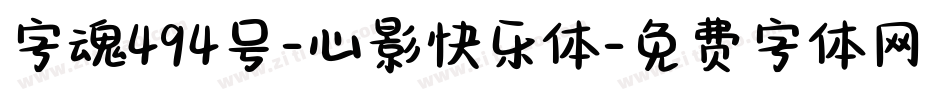 字魂494号-心影快乐体-免费字体网